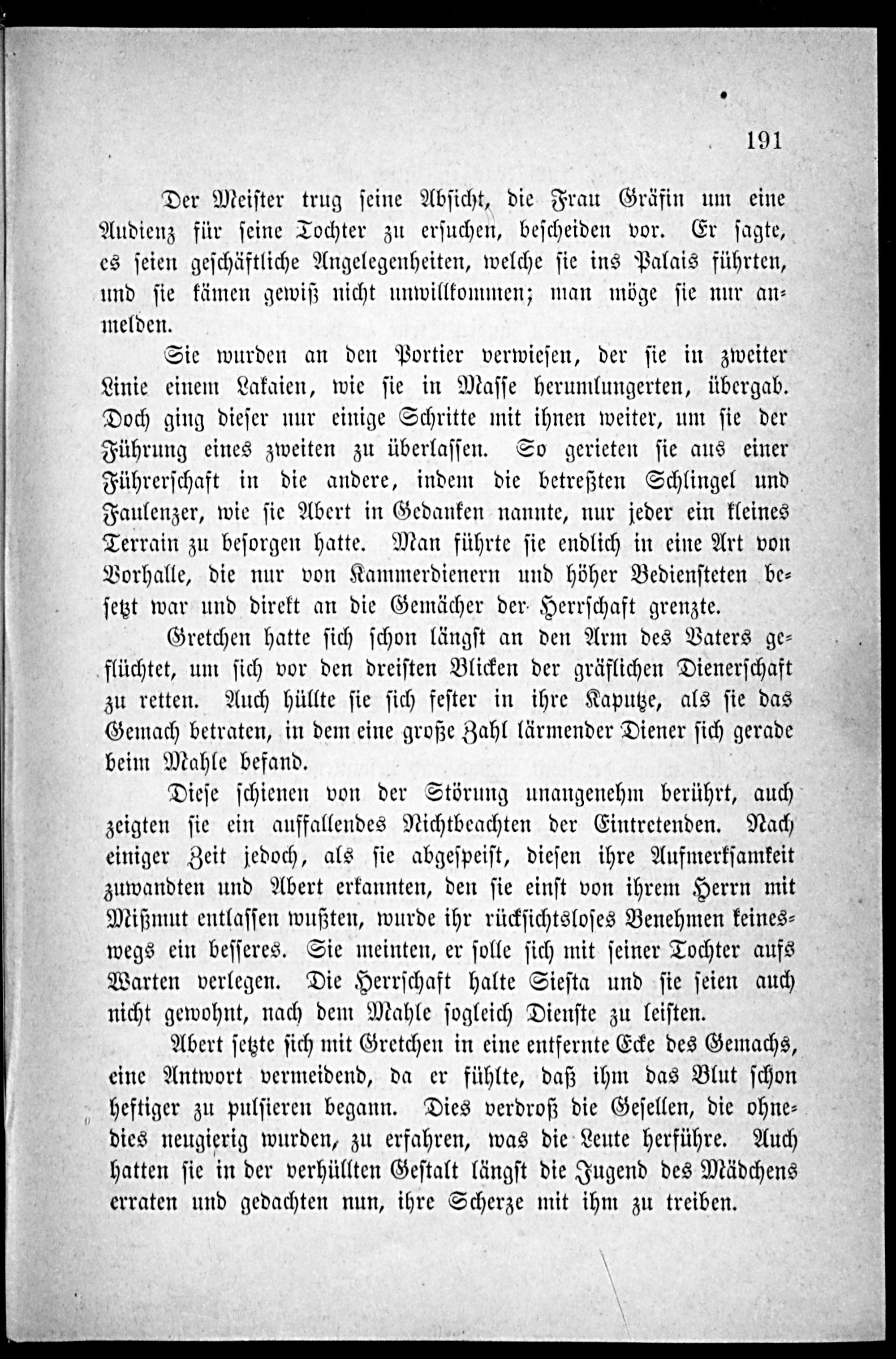 191

Der Meister trug seine Absicht, die Frau Gräfin um eine Audienz für seine Tochter zu ersuchen, bescheiden vor. Er sagte, es seien geschäftliche Angelegenheiten, welche sie ins Palais führten, und sie kämen gewiß nicht unwillkommen; man möge sie nur anmelden.

Sie wurden an den Portier verwiesen, der sie in zweiter Linie einem Lakaien, wie sie in Masse herumlungerten, übergab. Doch ging dieser nur einige Schritte mit ihnen weiter, um sie der Führung eines zweiten zu überlassen. So gerieten sie aus einer Führerschaft in die andere, indem die betreßten Schlingel und Faulenzer, wie sie Abert in Gedanken nannte, nur jeder ein kleines Terrain zu besorgen hatte. Man führte sie endlich in eine Art von Vorhalle, die nur von Kammerdienern und höher Bediensteten besetzt war und direkt an die Gemächer der Herrschaft grenzte.

Gretchen hatte sich schon längst an den Arm des Vaters geflüchtet, um sich vor den dreisten Blicken der gräflichen Dienerschaft zu retten. Auch hüllte sie sich fester in ihre Kapuze, als sie das Gemach betraten, in dem eine große Zahl lärmender Diener sich gerade beim Mahle befand.

Diese schienen von der Störung unangenehm berührt, auch zeigten sie ein auffallendes Nichtbeachten der Eintretenden. Nach einiger Zeit jedoch, als sie abgespeist, diesen ihre Aufmerksamkeit zuwandten und Abert erkannten, den sie einst von ihrem Herrn mit Mißmut entlassen wußten, wurde ihr rücksichtsloses Benehmen keineswegs ein besseres. Sie meinten, er solle sich mit seiner Tochter aufs Warten verlegen. Die Herrschaft halte Siesta und sie seien auch nicht gewohnt, nach dem Mahle sogleich Dienste zu leisten.

Abert setzte sich mit Gretchen in eine entfernte Ecke des Gemachs, eine Antwort vermeidend, da er fühlte, daß ihm das Blut schon heftiger zu pulsieren begann. Dies verdroß die Gesellen, die ohnedies neugierig wurden, zu erfahren, was die Leute herführe. Auch hatten sie in der verhüllten Gestalt längst die Jugend des Mädchens erraten und gedachten nun, ihre Scherze mit ihm zu treiben.